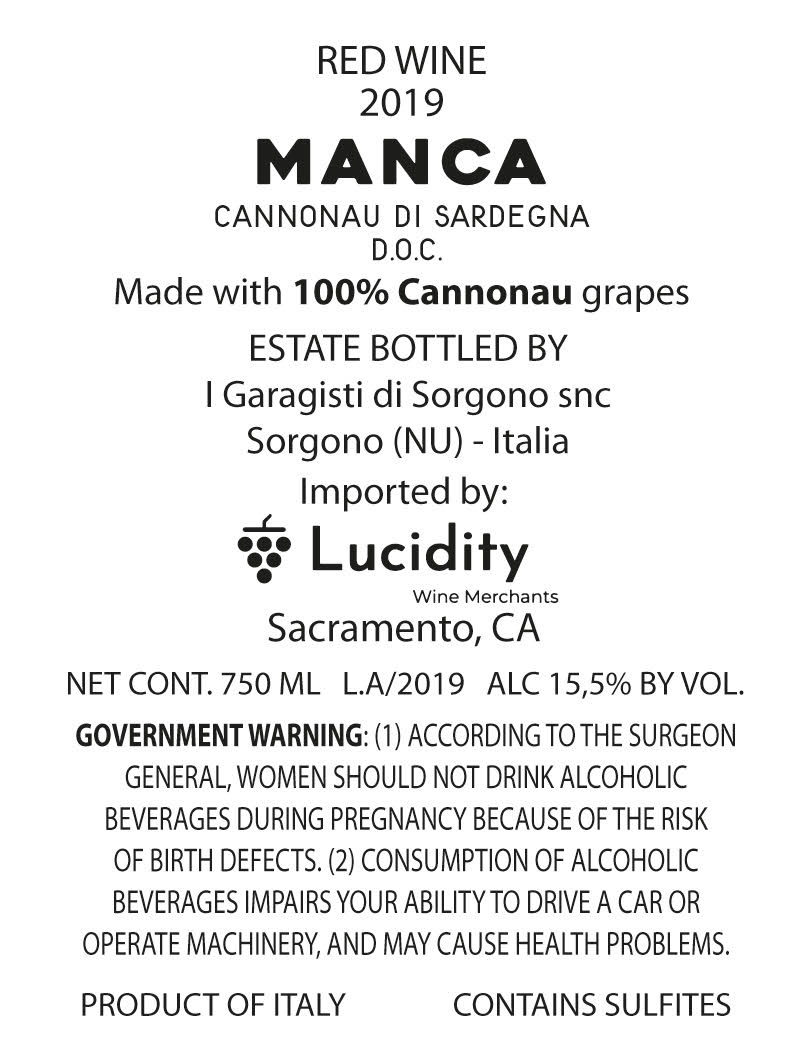 RED WINE
2019
MANCA
CANNONAU DI SARDEGNA
D.O.C.
Made with 100% Cannonau grapes

ESTATE BOTTLED BY
I Garagisti di Sorgono snc
Sorgono (NU) - Italia
Imported by:
Lucidity
Wine Merchants
Sacramento, CA

NET CONT. 750 ML   L.A/2019   ALC 15,5% BY VOL.

GOVERNMENT WARNING: (1) ACCORDING TO THE SURGEON GENERAL, WOMEN SHOULD NOT DRINK ALCOHOLIC BEVERAGES DURING PREGNANCY BECAUSE OF THE RISK OF BIRTH DEFECTS. (2) CONSUMPTION OF ALCOHOLIC BEVERAGES IMPAIRS YOUR ABILITY TO DRIVE A CAR OR OPERATE MACHINERY, AND MAY CAUSE HEALTH PROBLEMS.

PRODUCT OF ITALY   CONTAINS SULFITES